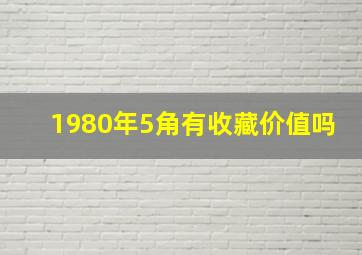 1980年5角有收藏价值吗